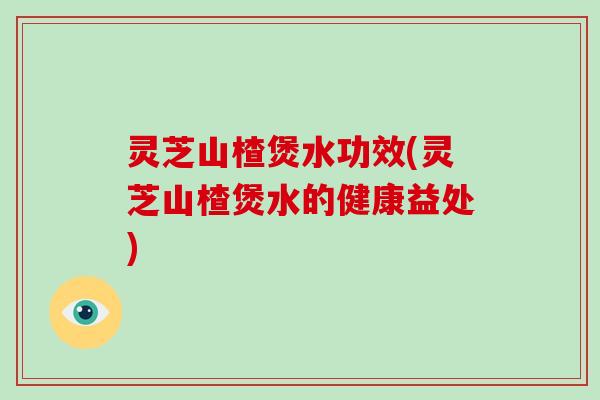 灵芝山楂煲水功效(灵芝山楂煲水的健康益处)